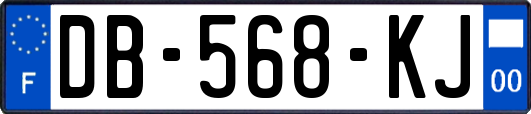 F
DB-568-KJ
00